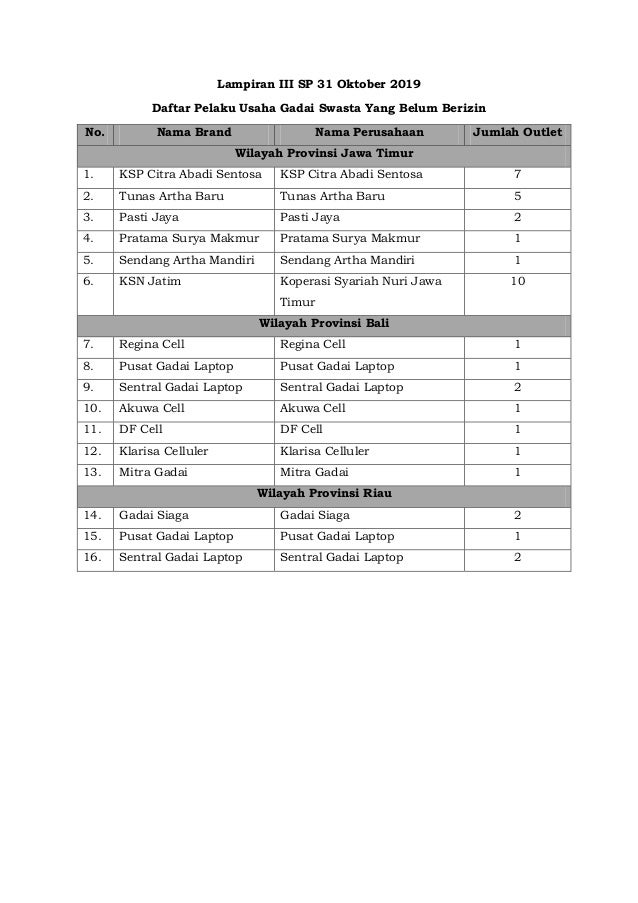 Lampiran III SP 31 Oktober 2019

Daftar Pelaku Usaha Gadai Swasta Yang Belum Berizin

| No. | Nama Brand | Nama Perusahaan | Jumlah Outlet |
|---|---|---|---|
| Wilayah Provinsi Jawa Timur | | | |
| 1. | KSP Citra Abadi Sentosa | KSP Citra Abadi Sentosa | 7 |
| 2. | Tunas Artha Baru | Tunas Artha Baru | 5 |
| 3. | Pasti Jaya | Pasti Jaya | 2 |
| 4. | Pratama Surya Makmur | Pratama Surya Makmur | 1 |
| 5. | Sendang Artha Mandiri | Sendang Artha Mandiri | 1 |
| 6. | KSN Jatim | Koperasi Syariah Nuri Jawa Timur | 10 |
| Wilayah Provinsi Bali | | | |
| 7. | Regina Cell | Regina Cell | 1 |
| 8. | Pusat Gadai Laptop | Pusat Gadai Laptop | 1 |
| 9. | Sentral Gadai Laptop | Sentral Gadai Laptop | 2 |
| 10. | Akuwa Cell | Akuwa Cell | 1 |
| 11. | DF Cell | DF Cell | 1 |
| 12. | Klarisa Celluler | Klarisa Celluler | 1 |
| 13. | Mitra Gadai | Mitra Gadai | 1 |
| Wilayah Provinsi Riau | | | |
| 14. | Gadai Siaga | Gadai Siaga | 2 |
| 15. | Pusat Gadai Laptop | Pusat Gadai Laptop | 1 |
| 16. | Sentral Gadai Laptop | Sentral Gadai Laptop | 2 |